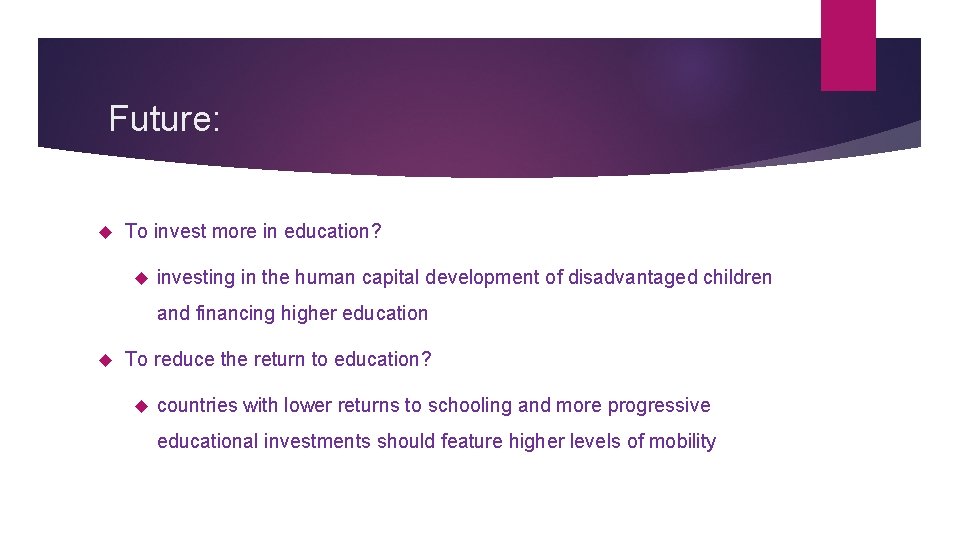 Future:

To invest more in education?

investing in the human capital development of disadvantaged children and financing higher education

To reduce the return to education?

countries with lower returns to schooling and more progressive educational investments should feature higher levels of mobility